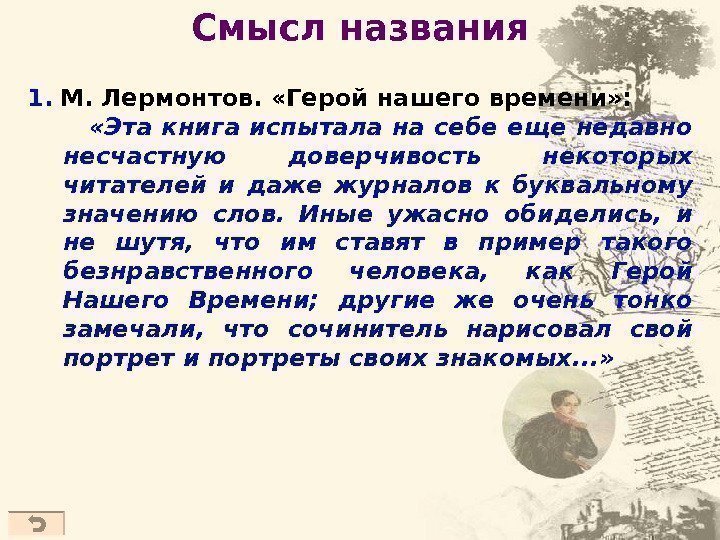 Смысл названия

1. М. Лермонтов. «Герой нашего времени»:

«Эта книга испытала на себе еще недавно несчастную доверчивость некоторых читателей и даже журналов к буквальному значению слов. Иные ужасно обиделись, и не шутя, что им ставят в пример такого безнравственного человека, как Герой Нашего Времени; другие же очень тонко замечали, что сочинитель нарисовал свой портрет и портреты своих знакомых...»